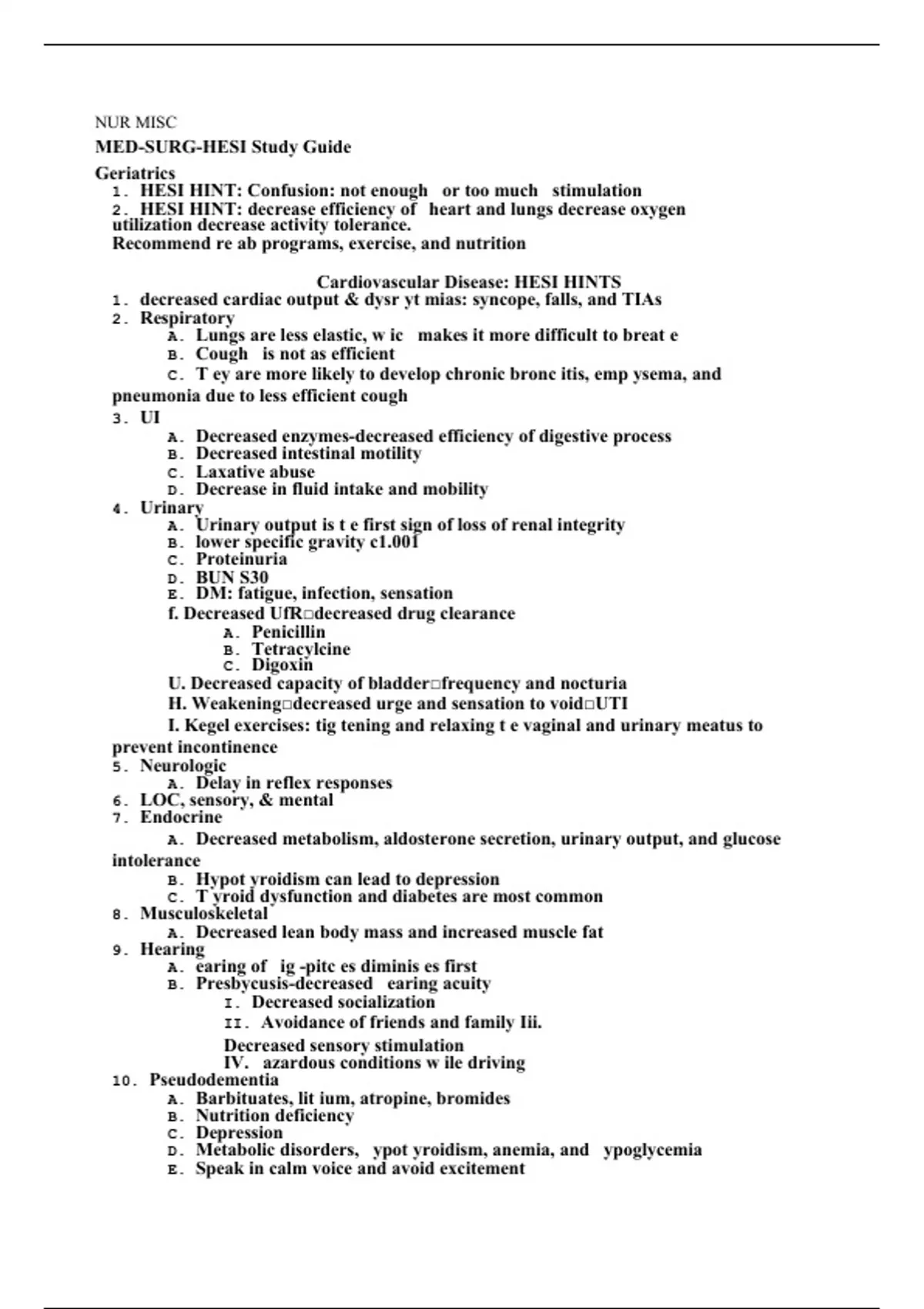 NUR MISC

MED-SURG-HESI Study Guide

Geriatrics

1. HESI HINT: Confusion: not enough or too much stimulation

2. HESI HINT: decrease efficiency of heart and lungs decrease oxygen utilization decrease activity tolerance.
Recommend re ab programs, exercise, and nutrition

Cardiovascular Disease: HESI HINTS

1. decreased cardiac output & dysr yt mias: syncope, falls, and TIAs

2. Respiratory

A. Lungs are less elastic, w ic makes it more difficult to breat e

B. Cough is not as efficient

C. T ey are more likely to develop chronic bronc itis, emp ysema, and pneumonia due to less efficient cough

3. UI

A. Decreased enzymes-decreased efficiency of digestive process

B. Decreased intestinal motility

C. Laxative abuse

D. Decrease in fluid intake and mobility

4. Urinary

A. Urinary output is t e first sign of loss of renal integrity

B. lower specific gravity c1.001

C. Proteinuria

D. BUN S30

E. DM: fatigue, infection, sensation

f. Decreased UfR□decreased drug clearance

A. Penicillin

B. Tetracylcine

C. Digoxin

U. Decreased capacity of bladder□frequency and nocturia

H. Weakening□decreased urge and sensation to void□UTI

I. Kegel exercises: tig tening and relaxing t e vaginal and urinary meatus to prevent incontinence

5. Neurologic

A. Delay in reflex responses

6. LOC, sensory, & mental

7. Endocrine

A. Decreased metabolism, aldosterone secretion, urinary output, and glucose intolerance

B. Hypot yroidism can lead to depression

C. T yroid dysfunction and diabetes are most common

8. Musculoskeletal

A. Decreased lean body mass and increased muscle fat

9. Hearing

A. earing of ig -pitc es diminis es first

B. Presbycusis-decreased earing acuity

I. Decreased socialization

II. Avoidance of friends and family Iii.

Decreased sensory stimulation

IV. azardous conditions w ile driving

10. Pseudodementia

A. Barbituates, lit ium, atropine, bromides

B. Nutrition deficiency

C. Depression

D. Metabolic disorders, ypot yroidism, anemia, and ypoglycemia

E. Speak in calm voice and avoid excitement